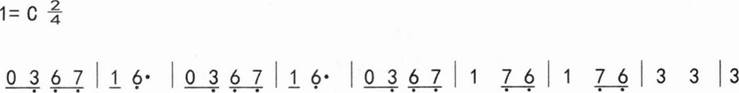 1= C $\frac{2}{4}$

0 3 6 7 | 1 6· | 0 3 6 7 | 1 6· | 0 3 6 7 | 1 7 6 | 1 7 6 | 3 3 | 3